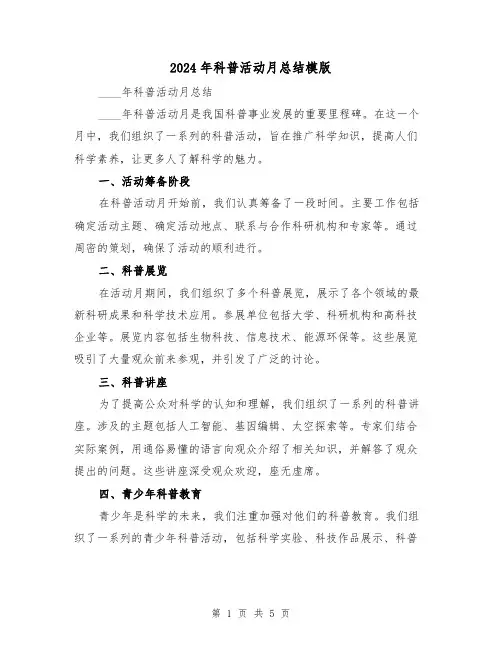 2024年科普活动月总结模版

____年科普活动月总结

____年科普活动月是我国科普事业发展的重要里程碑。在这一个月中，我们组织了一系列的科普活动，旨在推广科学知识，提高人们科学素养，让更多人了解科学的魅力。

一、活动筹备阶段

在科普活动月开始前，我们认真筹备了一段时间。主要工作包括确定活动主题、确定活动地点、联系与合作科研机构和专家等。通过周密的策划，确保了活动的顺利进行。

二、科普展览

在活动月期间，我们组织了多个科普展览，展示了各个领域的最新科研成果和科学技术应用。参展单位包括大学、科研机构和高科技企业等。展览内容包括生物科技、信息技术、能源环保等。这些展览吸引了大量观众前来参观，并引发了广泛的讨论。

三、科普讲座

为了提高公众对科学的认知和理解，我们组织了一系列的科普讲座。涉及的主题包括人工智能、基因编辑、太空探索等。专家们结合实际案例，用通俗易懂的语言向观众介绍了相关知识，并解答了观众提出的问题。这些讲座深受观众欢迎，座无虚席。

四、青少年科普教育

青少年是科学的未来，我们注重加强对他们的科普教育。我们组织了一系列的青少年科普活动，包括科学实验、科技作品展示、科普

第 1 页 共 5 页